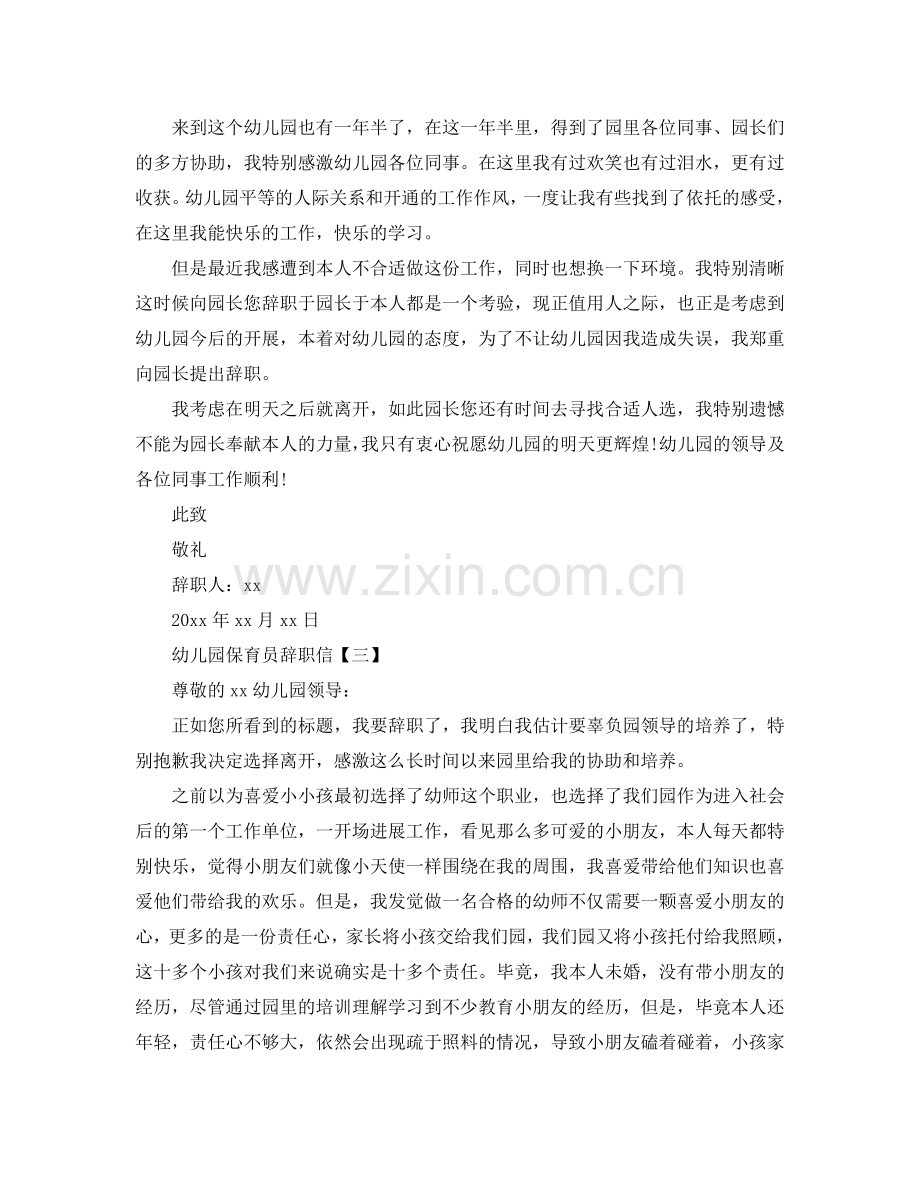 来到这个幼儿园也有一年半了，在这一年半里，得到了园里各位同事、园长们的多方协助，我特别感激幼儿园各位同事。在这里我有过欢笑也有过泪水，更有过收获。幼儿园平等的人际关系和开通的工作作风，一度让我有些找到了依托的感受，在这里我能快乐的工作，快乐的学习。

但是最近我感遭到本人不合适做这份工作，同时也想换一下环境。我特别清晰这时候向园长您辞职于园长于本人都是一个考验，现正值用人之际，也正是考虑到幼儿园今后的开展，本着对幼儿园的态度，为了不让幼儿园因我造成失误，我郑重向园长提出辞职。

我考虑在明天之后就离开，如此园长您还有时间去寻找合适人选，我特别遗憾不能为园长奉献本人的力量，我只有衷心祝愿幼儿园的明天更辉煌!幼儿园的领导及各位同事工作顺利!

此致

敬礼

辞职人：xx

20xx 年 xx 月 xx 日

www.zixin.com.cn

幼儿园保育员辞职信【三】

尊敬的 xx 幼儿园领导：

正如您所看到的标题，我要辞职了，我明白我估计要辜负园领导的培养了，特别抱歉我决定选择离开，感激这么长时间以来园里给我的协助和培养。

之前以为喜爱小小孩最初选择了幼师这个职业，也选择了我们园作为进入社会后的第一个工作单位，一开场进展工作，看见那么多可爱的小朋友，本人每天都特别快乐，觉得小朋友们就像小天使一样围绕在我的周围，我喜爱带给他们知识也喜爱他们带给我的欢乐。但是，我发觉做一名合格的幼师不仅需要一颗喜爱小朋友的心，更多的是一份责任心，家长将小孩交给我们园，我们园又将小孩托付给我照顾，这十多个小孩对我们来说确实是十多个责任。毕竟，我本人未婚，没有带小朋友的经历，尽管通过园里的培训理解学习到不少教育小朋友的经历，但是，毕竟本人还年轻，责任心不够大，依然会出现疏于照料的情况，导致小朋友磕着碰着，小孩家